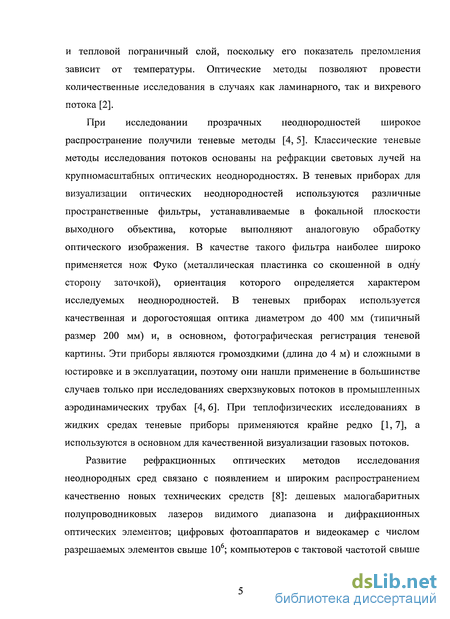 и тепловой пограничный слой, поскольку его показатель преломления зависит от температуры. Оптические методы позволяют провести количественные исследования в случаях как ламинарного, так и вихревого потока [2].

При исследовании прозрачных неоднородностей широкое распространение получили теневые методы [4, 5]. Классические теневые методы исследования потоков основаны на рефракции световых лучей на крупномасштабных оптических неоднородностях. В теневых приборах для визуализации оптических неоднородностей используются различные пространственные фильтры, устанавливаемые в фокальной плоскости выходного объектива, которые выполняют аналоговую обработку оптического изображения. В качестве такого фильтра наиболее широко применяется нож Фуко (металлическая пластинка со скошенной в одну сторону заточкой), ориентация которого определяется характером исследуемых неоднородностей. В теневых приборах используется качественная и дорогостоящая оптика диаметром до 400 мм (типичный размер 200 мм) и, в основном, фотографическая регистрация теневой картины. Эти приборы являются громоздкими (длина до 4 м) и сложными в юстировке и в эксплуатации, поэтому они нашли применение в большинстве случаев только при исследованиях сверхзвуковых потоков в промышленных аэродинамических трубах [4, 6]. При теплофизических исследованиях в жидких средах теневые приборы применяются крайне редко [1, 7], а используются в основном для качественной визуализации газовых потоков.

Развитие рефракционных оптических методов исследования неоднородных сред связано с появлением и широким распространением качественно новых технических средств [8]: дешевых малогабаритных полупроводниковых лазеров видимого диапазона и дифракционных оптических элементов; цифровых фотоаппаратов и видеокамер с числом разрешаемых элементов свыше $10^6$; компьютеров с тактовой частотой свыше

5

dsLib.net
библиотека диссертаций